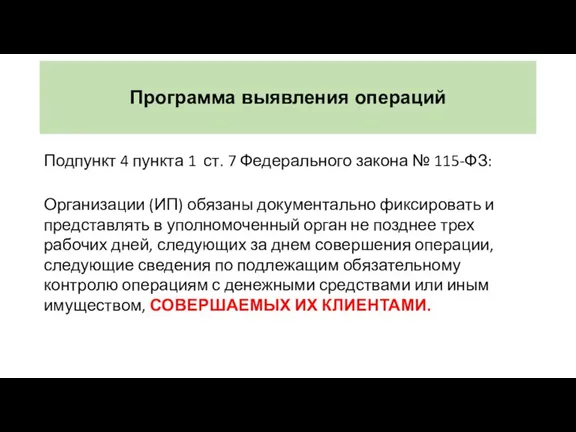 Программа выявления операций

Подпункт 4 пункта 1 ст. 7 Федерального закона № 115-ФЗ:

Организации (ИП) обязаны документально фиксировать и представлять в уполномоченный орган не позднее трех рабочих дней, следующих за днем совершения операции, следующие сведения по подлежащим обязательному контролю операциям с денежными средствами или иным имуществом, СОВЕРШАЕМЫХ ИХ КЛИЕНТАМИ.